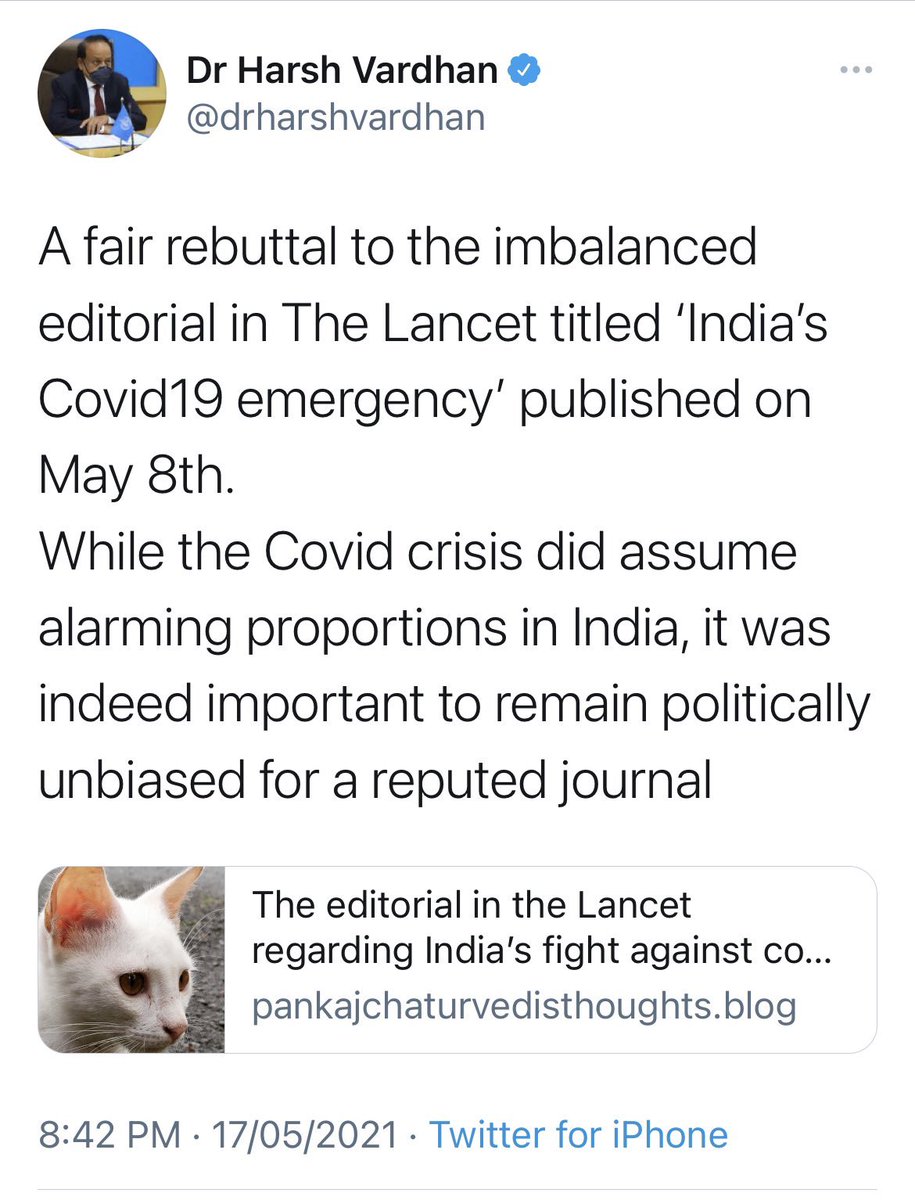 Dr Harsh Vardhan
@drharshvardhan

A fair rebuttal to the imbalanced editorial in The Lancet titled 'India's Covid19 emergency' published on May 8th.
While the Covid crisis did assume alarming proportions in India, it was indeed important to remain politically unbiased for a reputed journal

The editorial in the Lancet regarding India's fight against co...
pankajchaturvedisthoughts.blog

8:42 PM · 17/05/2021 · Twitter for iPhone